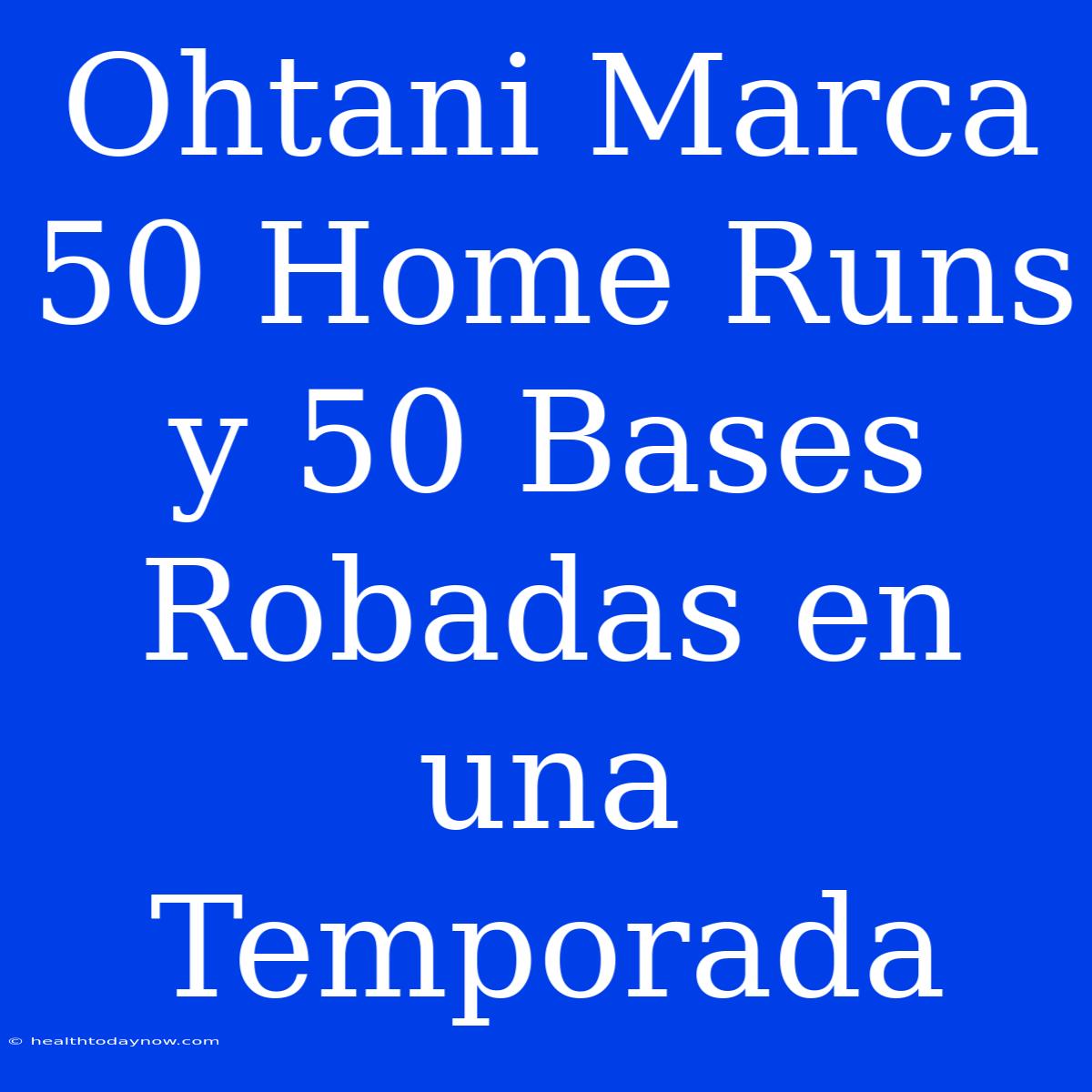 Ohtani Marca 50 Home Runs y 50 Bases Robadas en una Temporada

© healthtodaynow.com